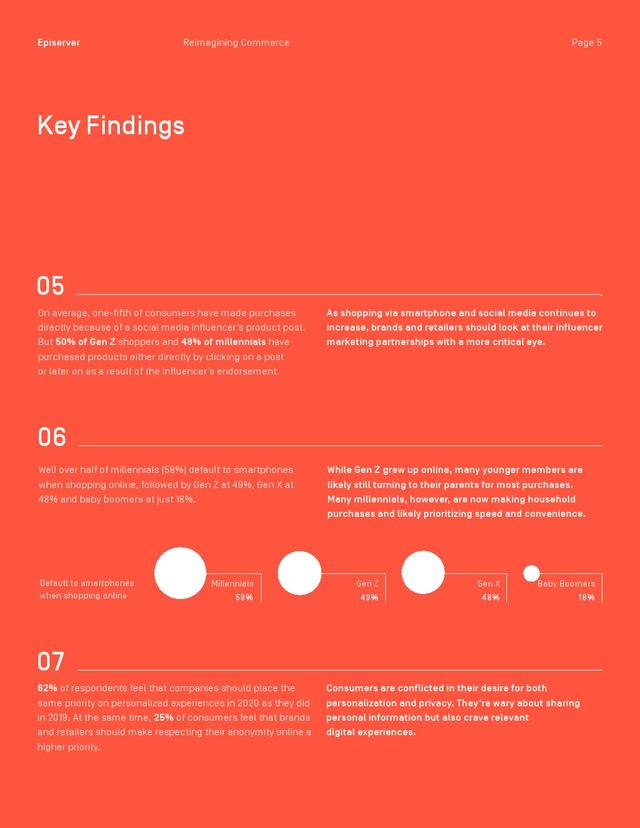 Episerver

Reimagining Commerce

Page 5

Key Findings

05

On average, one-fifth of consumers have made purchases directly because of a social media influencer's product post. But 50% of Gen Z shoppers and 48% of millennials have purchased products either directly by clicking on a post or later on as a result of the influencer's endorsement.

As shopping via smartphone and social media continues to increase, brands and retailers should look at their influencer marketing partnerships with a more critical eye.

06

Well over half of millennials (58%) default to smartphones when shopping online, followed by Gen Z at 49%, Gen X at 48% and baby boomers at just 18%.

While Gen Z grew up online, many younger members are likely still turning to their parents for most purchases. Many millennials, however, are now making household purchases and likely prioritizing speed and convenience.

Default to smartphones when shopping online

Millennials 58%

Gen Z 49%

Gen X 48%

Baby Boomers 18%

07

62% of respondents feel that companies should place the same priority on personalized experiences in 2020 as they did in 2019. At the same time, 25% of consumers feel that brands and retailers should make respecting their anonymity online a higher priority.

Consumers are conflicted in their desire for both personalization and privacy. They're wary about sharing personal information but also crave relevant digital experiences.